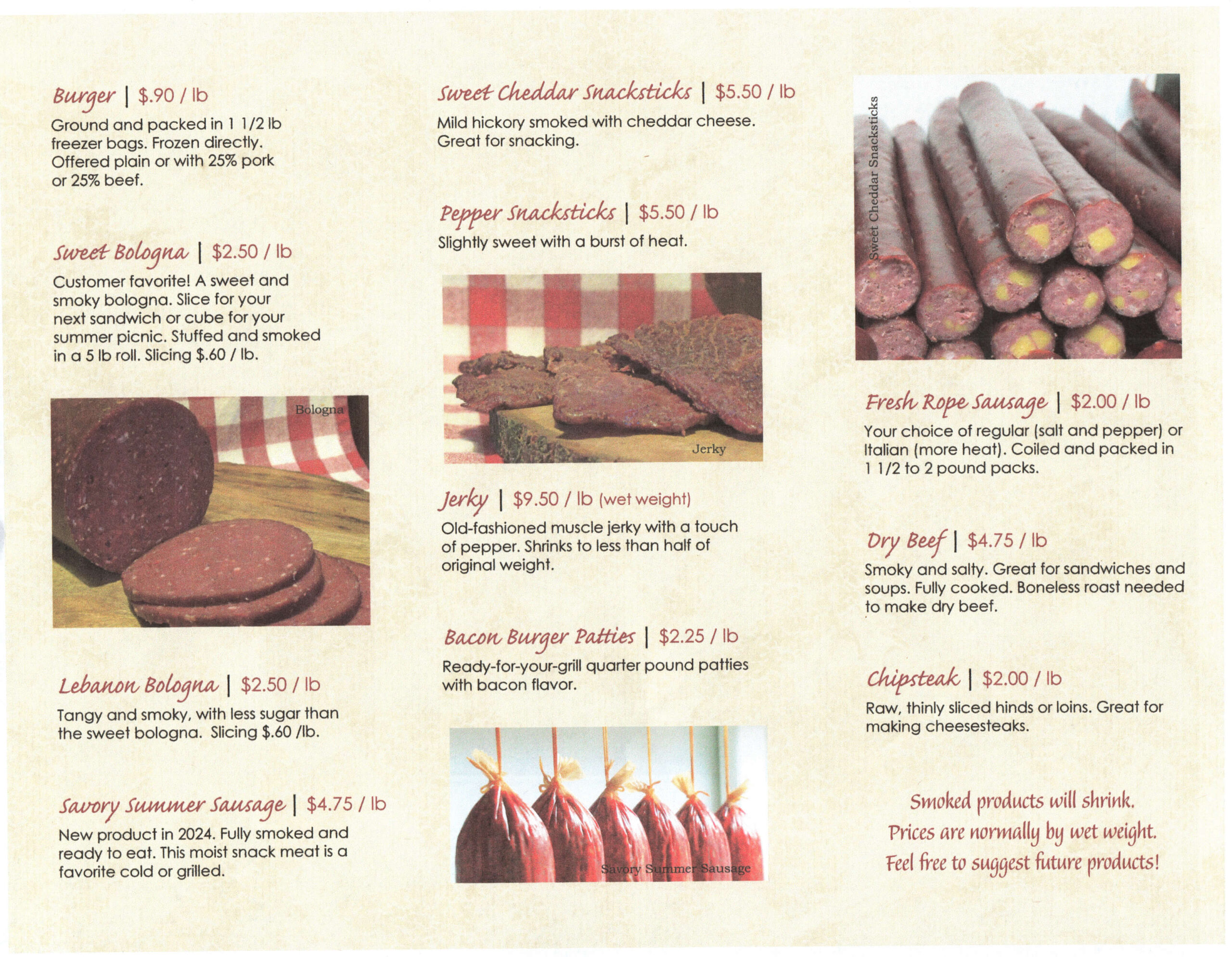 Burger | $.90 / lb

Ground and packed in 1 1/2 lb freezer bags. Frozen directly. Offered plain or with 25% pork or 25% beef.

Sweet Bologna | $2.50 / lb

Customer favorite! A sweet and smoky bologna. Slice for your next sandwich or cube for your summer picnic. Stuffed and smoked in a 5 lb roll. Slicing $.60 / lb.

Bologna

Lebanon Bologna | $2.50 / lb

Tangy and smoky, with less sugar than the sweet bologna. Slicing $.60 /lb.

Savory Summer Sausage | $4.75 / lb

New product in 2024. Fully smoked and ready to eat. This moist snack meat is a favorite cold or grilled.

Sweet Cheddar Snacksticks | $5.50 / lb

Mild hickory smoked with cheddar cheese. Great for snacking.

Pepper Snacksticks | $5.50 / lb

Slightly sweet with a burst of heat.

Jerky

Jerky | $9.50 / lb (wet weight)

Old-fashioned muscle jerky with a touch of pepper. Shrinks to less than half of original weight.

Bacon Burger Patties | $2.25 / lb

Ready-for-your-grill quarter pound patties with bacon flavor.

Savory Summer Sausage

Sweet Cheddar Snacksticks

Fresh Rope Sausage | $2.00 / lb

Your choice of regular (salt and pepper) or Italian (more heat). Coiled and packed in 1 1/2 to 2 pound packs.

Dry Beef | $4.75 / lb

Smoky and salty. Great for sandwiches and soups. Fully cooked. Boneless roast needed to make dry beef.

Chipsteak | $2.00 / lb

Raw, thinly sliced hinds or loins. Great for making cheesesteaks.

Smoked products will shrink.
Prices are normally by wet weight.
Feel free to suggest future products!